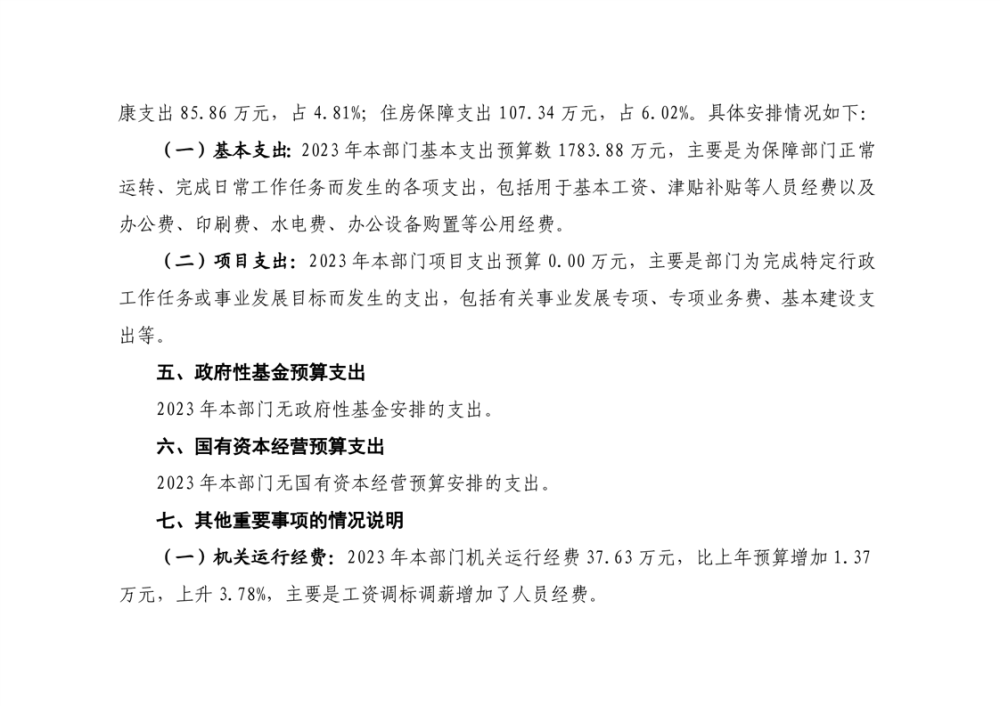 康支出 85.86 万元，占 4.81%；住房保障支出 107.34 万元，占 6.02%。具体安排情况如下：

（一）基本支出：2023 年本部门基本支出预算数 1783.88 万元，主要是为保障部门正常运转、完成日常工作任务而发生的各项支出，包括用于基本工资、津贴补贴等人员经费以及办公费、印刷费、水电费、办公设备购置等公用经费。

（二）项目支出：2023 年本部门项目支出预算 0.00 万元，主要是部门为完成特定行政工作任务或事业发展目标而发生的支出，包括有关事业发展专项、专项业务费、基本建设支出等。

五、政府性基金预算支出

2023 年本部门无政府性基金安排的支出。

六、国有资本经营预算支出

2023 年本部门无国有资本经营预算安排的支出。

七、其他重要事项的情况说明

（一）机关运行经费：2023 年本部门机关运行经费 37.63 万元，比上年预算增加 1.37 万元，上升 3.78%，主要是工资调标调薪增加了人员经费。